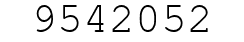 9542052